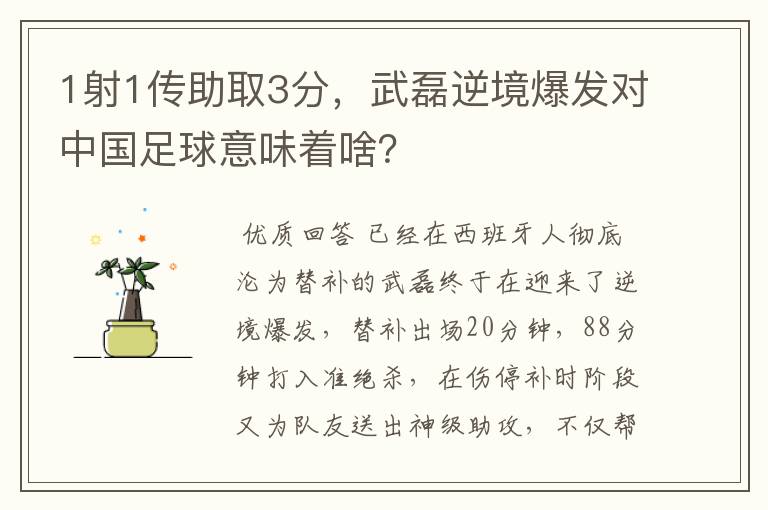 1射1传助取3分，武磊逆境爆发对中国足球意味着啥？

优质回答 已经在西班牙人彻底沦为替补的武磊终于在迎来了逆境爆发，替补出场20分钟，88分钟打入准绝杀，在伤停补时阶段又为队友送出神级助攻，不仅帮